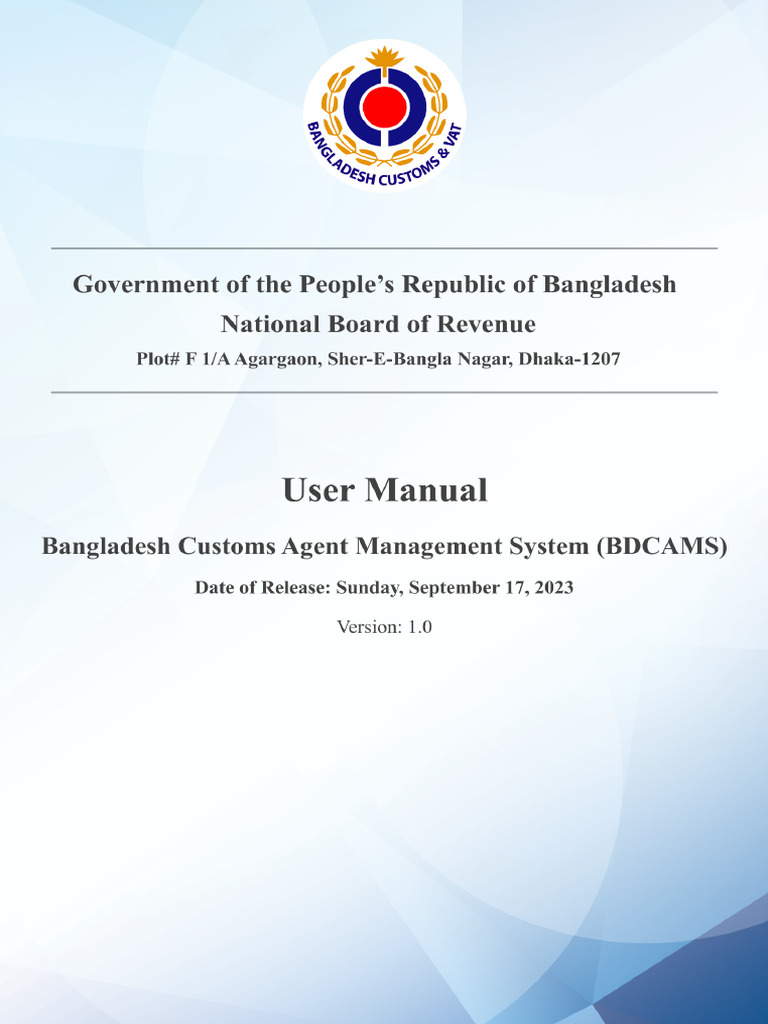 BANGLADESH CUSTOMS & VAT

Government of the People's Republic of Bangladesh
National Board of Revenue
Plot# F 1/A Agargaon, Sher-E-Bangla Nagar, Dhaka-1207

User Manual

Bangladesh Customs Agent Management System (BDCAMS)

Date of Release: Sunday, September 17, 2023

Version: 1.0